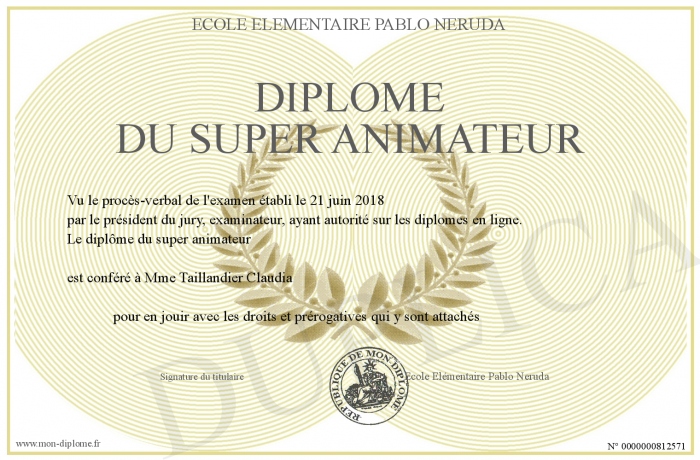 ECOLE ELEMENTAIRE PABLO NERUDA

DIPLOME
DU SUPER ANIMATEUR

Vu le procès-verbal de l'examen établi le 21 juin 2018
par le président du jury, examinateur, ayant autorité sur les diplomes en ligne.
Le diplôme du super animateur

est conféré à Mme Taillandier Claudia

pour en jouir avec les droits et prérogatives qui y sont attachés

Signature du titulaire

REPUBLIQUE DE MON DIPLOME

Ecole Elémentaire Pablo Neruda

www.mon-diplome.fr

N° 0000000812571

DUPLICA